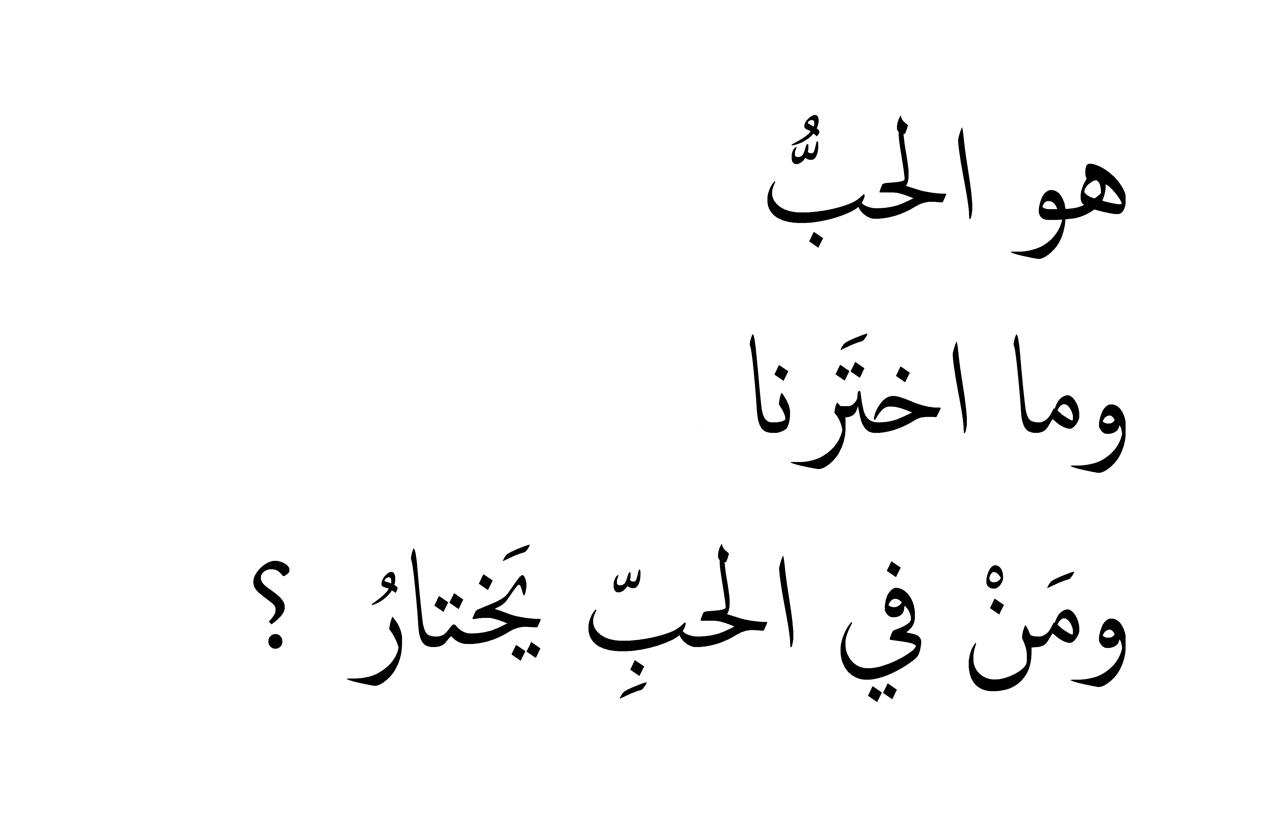 هو الحبُّ
وما اختَرنا
ومَنْ في الحبِّ يَختارُ ؟